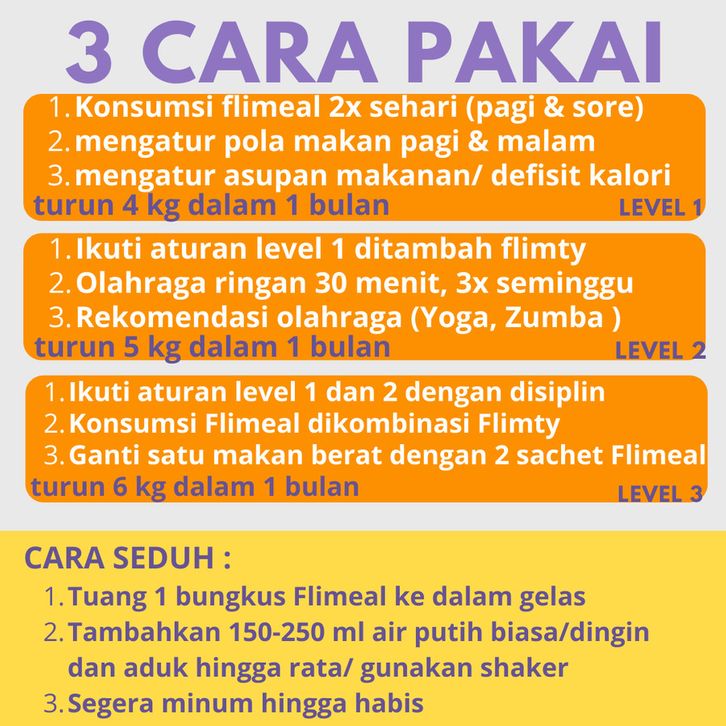 3 CARA PAKAI

1. Konsumsi flimeal 2x sehari (pagi & sore)
2. mengatur pola makan pagi & malam
3. mengatur asupan makanan/ defisit kalori
turun 4 kg dalam 1 bulan
LEVEL 1

1. Ikuti aturan level 1 ditambah flimty
2. Olahraga ringan 30 menit, 3x seminggu
3. Rekomendasi olahraga (Yoga, Zumba )
turun 5 kg dalam 1 bulan
LEVEL 2

1. Ikuti aturan level 1 dan 2 dengan disiplin
2. Konsumsi Flimeal dikombinasi Flimty
3. Ganti satu makan berat dengan 2 sachet Flimeal
turun 6 kg dalam 1 bulan
LEVEL 3

CARA SEDUH :
1. Tuang 1 bungkus Flimeal ke dalam gelas
2. Tambahkan 150-250 ml air putih biasa/dingin dan aduk hingga rata/ gunakan shaker
3. Segera minum hingga habis